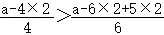 $\frac{a-4\times 2}{4}>\frac{a-6\times 2+5\times 2}{6}$